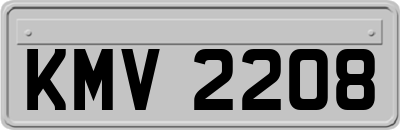 KMV 2208